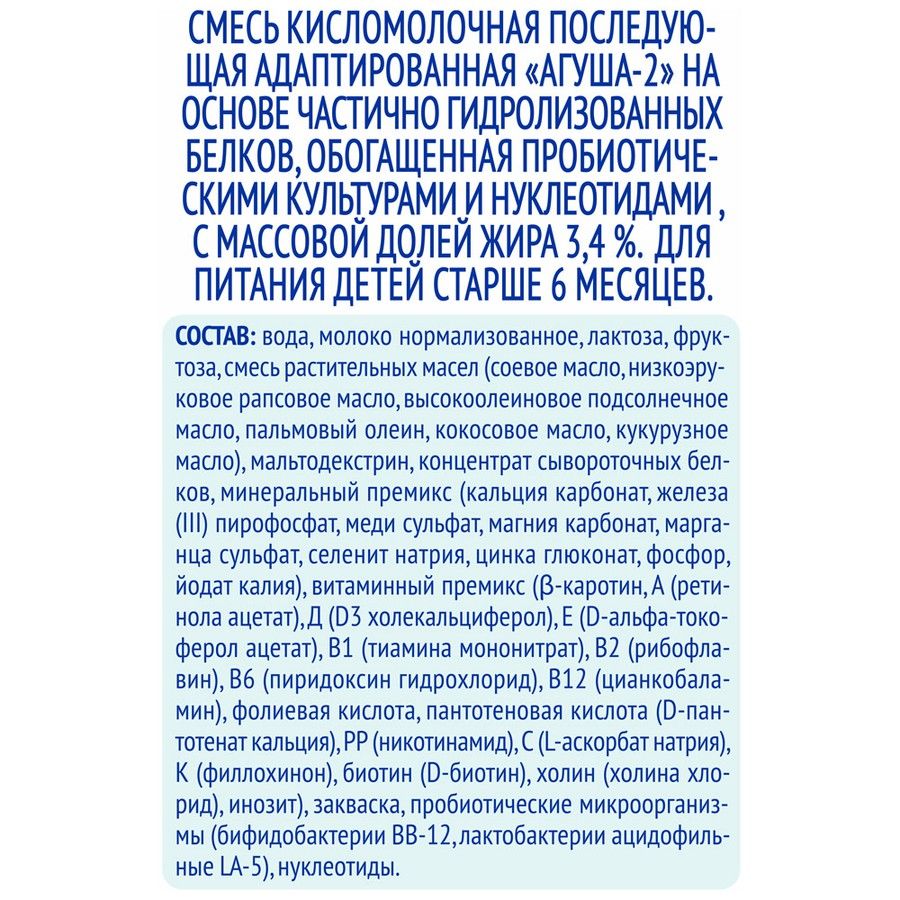 СМЕСЬ КИСЛОМОЛОЧНАЯ ПОСЛЕДУЮЩАЯ АДАПТИРОВАННАЯ «АГУША-2» НА ОСНОВЕ ЧАСТИЧНО ГИДРОЛИЗОВАННЫХ БЕЛКОВ, ОБОГАЩЕННАЯ ПРОБИОТИЧЕСКИМИ КУЛЬТУРАМИ И НУКЛЕОТИДАМИ , С МАССОВОЙ ДОЛЕЙ ЖИРА 3,4 %. ДЛЯ ПИТАНИЯ ДЕТЕЙ СТАРШЕ 6 МЕСЯЦЕВ.

СОСТАВ: вода, молоко нормализованное, лактоза, фруктоза, смесь растительных масел (соевое масло, низкоэруковое рапсовое масло, высокоолеиновое подсолнечное масло, пальмовый олеин, кокосовое масло, кукурузное масло), мальтодекстрин, концентрат сывороточных белков, минеральный премикс (кальция карбонат, железа (III) пирофосфат, меди сульфат, магния карбонат, марганца сульфат, селенит натрия, цинка глюконат, фосфор, йодат калия), витаминный премикс (β-каротин, А (ретинола ацетат), Д (D3 холекальциферол), Е (D-альфа-токоферол ацетат), В1 (тиамина мононитрат), В2 (рибофлавин), В6 (пиридоксин гидрохлорид), В12 (цианкобаламин), фолиевая кислота, пантотеновая кислота (D-пантотенат кальция), РР (никотинамид), С (L-аскорбат натрия), К (филлохинон), биотин (D-биотин), холин (холина хлорид), инозит), закваска, пробиотические микроорганизмы (бифидобактерии ВВ-12, лактобактерии ацидофильные LA-5), нуклеотиды.